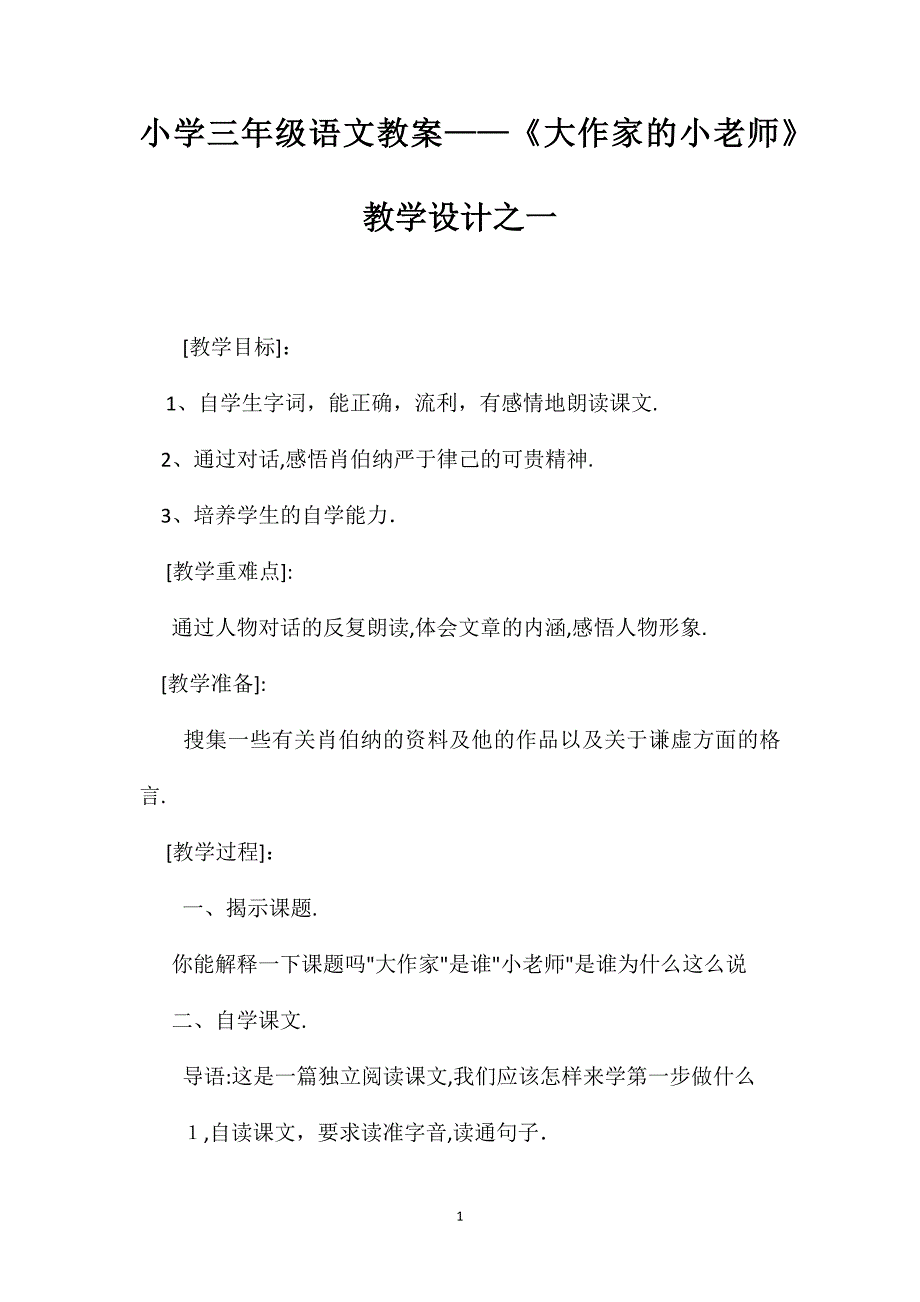 小学三年级语文教案——《大作家的小老师》教学设计之一

[教学目标]：

1、自学生字词，能正确，流利，有感情地朗读课文.

2、通过对话,感悟肖伯纳严于律己的可贵精神.

3、培养学生的自学能力.

[教学重难点]:

通过人物对话的反复朗读,体会文章的内涵,感悟人物形象.

[教学准备]:

搜集一些有关肖伯纳的资料及他的作品以及关于谦虚方面的格言.

[教学过程]：

一、揭示课题.

你能解释一下课题吗"大作家"是谁"小老师"是谁为什么这么说

二、自学课文.

导语:这是一篇独立阅读课文,我们应该怎样来学第一步做什么

1,自读课文，要求读准字音,读通句子.

1